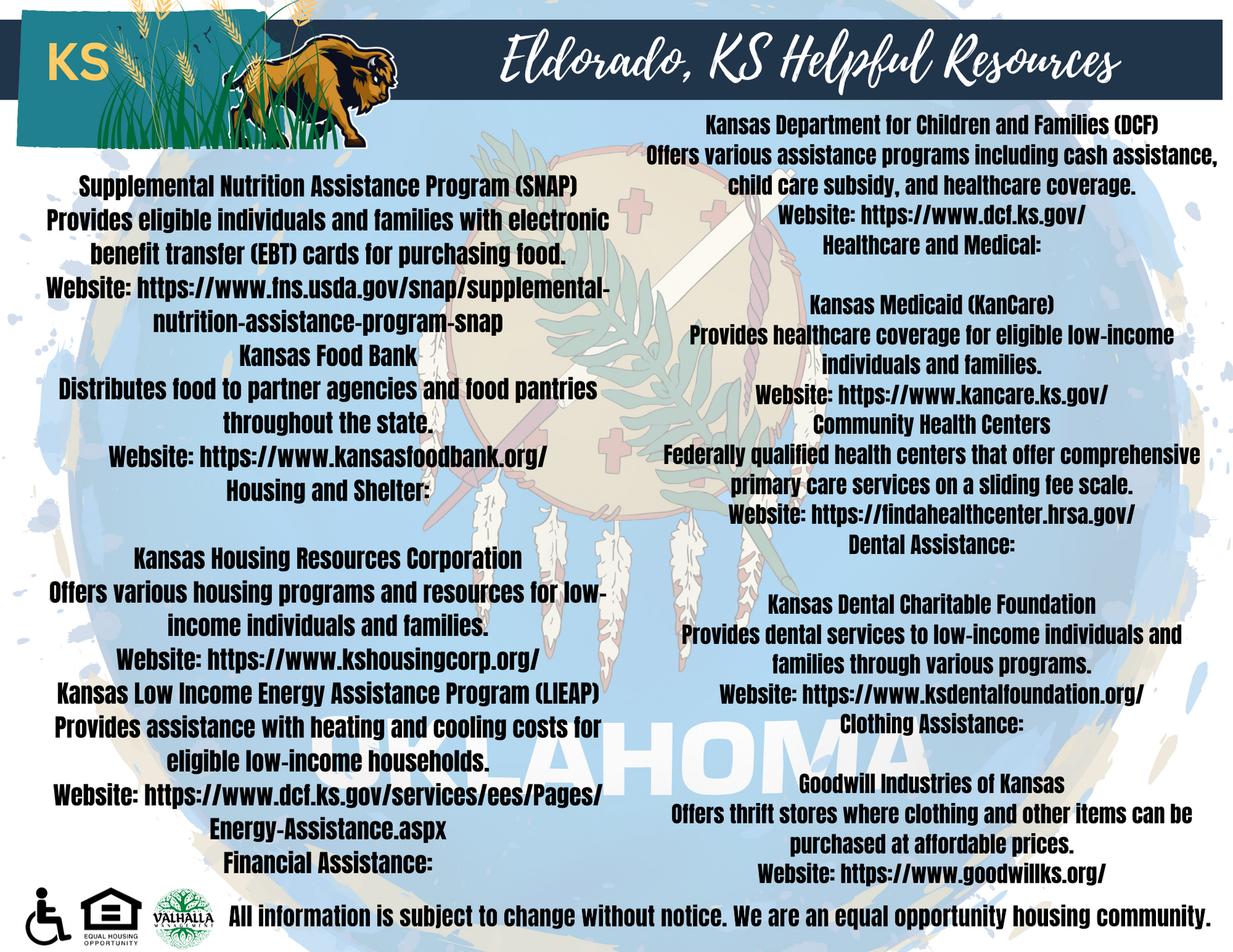 KS

Eldorado, KS Helpful Resources

Supplemental Nutrition Assistance Program (SNAP)
Provides eligible individuals and families with electronic benefit transfer (EBT) cards for purchasing food.
Website: https://www.fns.usda.gov/snap/supplemental-nutrition-assistance-program-snap
Kansas Food Bank
Distributes food to partner agencies and food pantries throughout the state.
Website: https://www.kansasfoodbank.org/
Housing and Shelter:

Kansas Housing Resources Corporation
Offers various housing programs and resources for low-income individuals and families.
Website: https://www.kshousingcorp.org/
Kansas Low Income Energy Assistance Program (LIEAP)
Provides assistance with heating and cooling costs for eligible low-income households.
Website: https://www.dcf.ks.gov/services/ees/Pages/Energy-Assistance.aspx
Financial Assistance:

Kansas Department for Children and Families (DCF)
Offers various assistance programs including cash assistance, child care subsidy, and healthcare coverage.
Website: https://www.dcf.ks.gov/
Healthcare and Medical:

Kansas Medicaid (KanCare)
Provides healthcare coverage for eligible low-income individuals and families.
Website: https://www.kancare.ks.gov/
Community Health Centers
Federally qualified health centers that offer comprehensive primary care services on a sliding fee scale.
Website: https://findahealthcenter.hrsa.gov/
Dental Assistance:

Kansas Dental Charitable Foundation
Provides dental services to low-income individuals and families through various programs.
Website: https://www.ksdentalfoundation.org/
Clothing Assistance:

Goodwill Industries of Kansas
Offers thrift stores where clothing and other items can be purchased at affordable prices.
Website: https://www.goodwillks.org/

OKLAHOMA

EQUAL HOUSING OPPORTUNITY
VALHALLA MANAGEMENT
All information is subject to change without notice. We are an equal opportunity housing community.